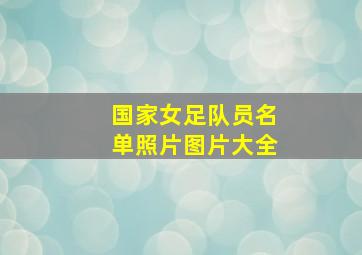 国家女足队员名单照片图片大全